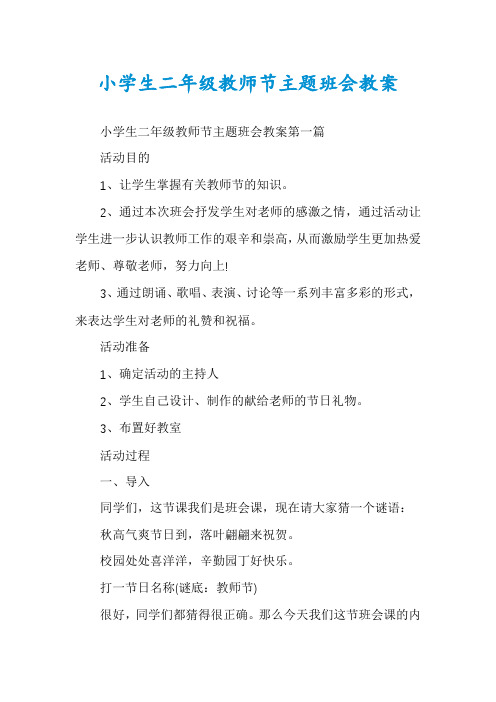 小学生二年级教师节主题班会教案

小学生二年级教师节主题班会教案第一篇

活动目的

1、让学生掌握有关教师节的知识。

2、通过本次班会抒发学生对老师的感激之情，通过活动让学生进一步认识教师工作的艰辛和崇高，从而激励学生更加热爱老师、尊敬老师，努力向上!

3、通过朗诵、歌唱、表演、讨论等一系列丰富多彩的形式，来表达学生对老师的礼赞和祝福。

活动准备

1、确定活动的主持人

2、学生自己设计、制作的献给老师的节日礼物。

3、布置好教室

活动过程

一、导入

同学们，这节课我们是班会课，现在请大家猜一个谜语：

秋高气爽节日到，落叶翩翩来祝贺。

校园处处喜洋洋，辛勤园丁好快乐。

打一节日名称(谜底：教师节)

很好，同学们都猜得很正确。那么今天我们这节班会课的内